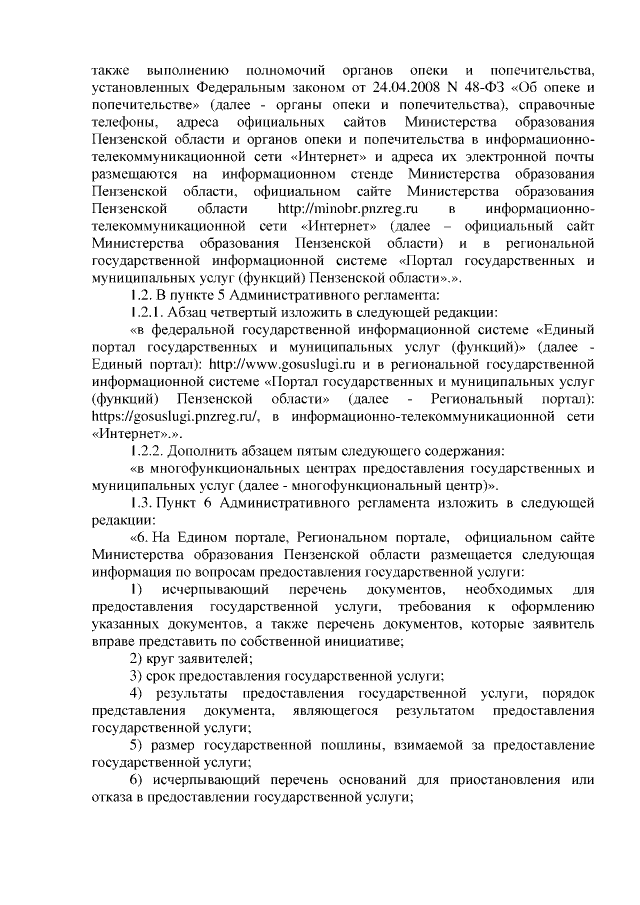 также выполнению полномочий органов опеки и попечительства, установленных Федеральным законом от 24.04.2008 N 48-ФЗ «Об опеке и попечительстве» (далее - органы опеки и попечительства), справочные телефоны, адреса официальных сайтов Министерства образования Пензенской области и органов опеки и попечительства в информационно-телекоммуникационной сети «Интернет» и адреса их электронной почты размещаются на информационном стенде Министерства образования Пензенской области, официальном сайте Министерства образования Пензенской области http://minobr.pnzreg.ru в информационно-телекоммуникационной сети «Интернет» (далее – официальный сайт Министерства образования Пензенской области) и в региональной государственной информационной системе «Портал государственных и муниципальных услуг (функций) Пензенской области».».

1.2. В пункте 5 Административного регламента:

1.2.1. Абзац четвертый изложить в следующей редакции:

«в федеральной государственной информационной системе «Единый портал государственных и муниципальных услуг (функций)» (далее - Единый портал): http://www.gosuslugi.ru и в региональной государственной информационной системе «Портал государственных и муниципальных услуг (функций) Пензенской области» (далее - Региональный портал): https://gosuslugi.pnzreg.ru/, в информационно-телекоммуникационной сети «Интернет».».

1.2.2. Дополнить абзацем пятым следующего содержания:

«в многофункциональных центрах предоставления государственных и муниципальных услуг (далее - многофункциональный центр)».

1.3. Пункт 6 Административного регламента изложить в следующей редакции:

«6. На Едином портале, Региональном портале, официальном сайте Министерства образования Пензенской области размещается следующая информация по вопросам предоставления государственной услуги:

1) исчерпывающий перечень документов, необходимых для предоставления государственной услуги, требования к оформлению указанных документов, а также перечень документов, которые заявитель вправе представить по собственной инициативе;

2) круг заявителей;

3) срок предоставления государственной услуги;

4) результаты предоставления государственной услуги, порядок представления документа, являющегося результатом предоставления государственной услуги;

5) размер государственной пошлины, взимаемой за предоставление государственной услуги;

6) исчерпывающий перечень оснований для приостановления или отказа в предоставлении государственной услуги;